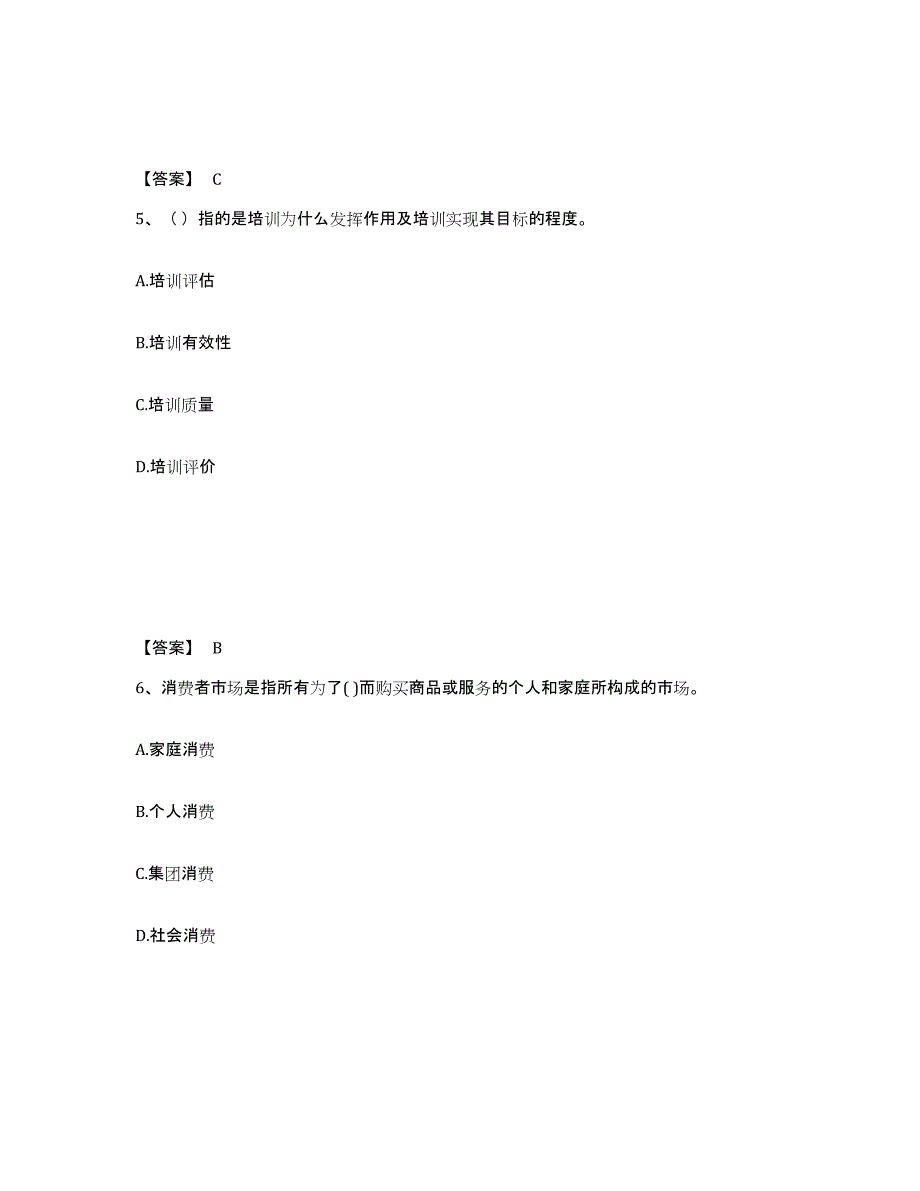 【答案】 C

5、（）指的是培训为什么发挥作用及培训实现其目标的程度。

A.培训评估

B.培训有效性

C.培训质量

D.培训评价

【答案】 B

6、消费者市场是指所有为了( )而购买商品或服务的个人和家庭所构成的市场。

A.家庭消费

B.个人消费

C.集团消费

D.社会消费